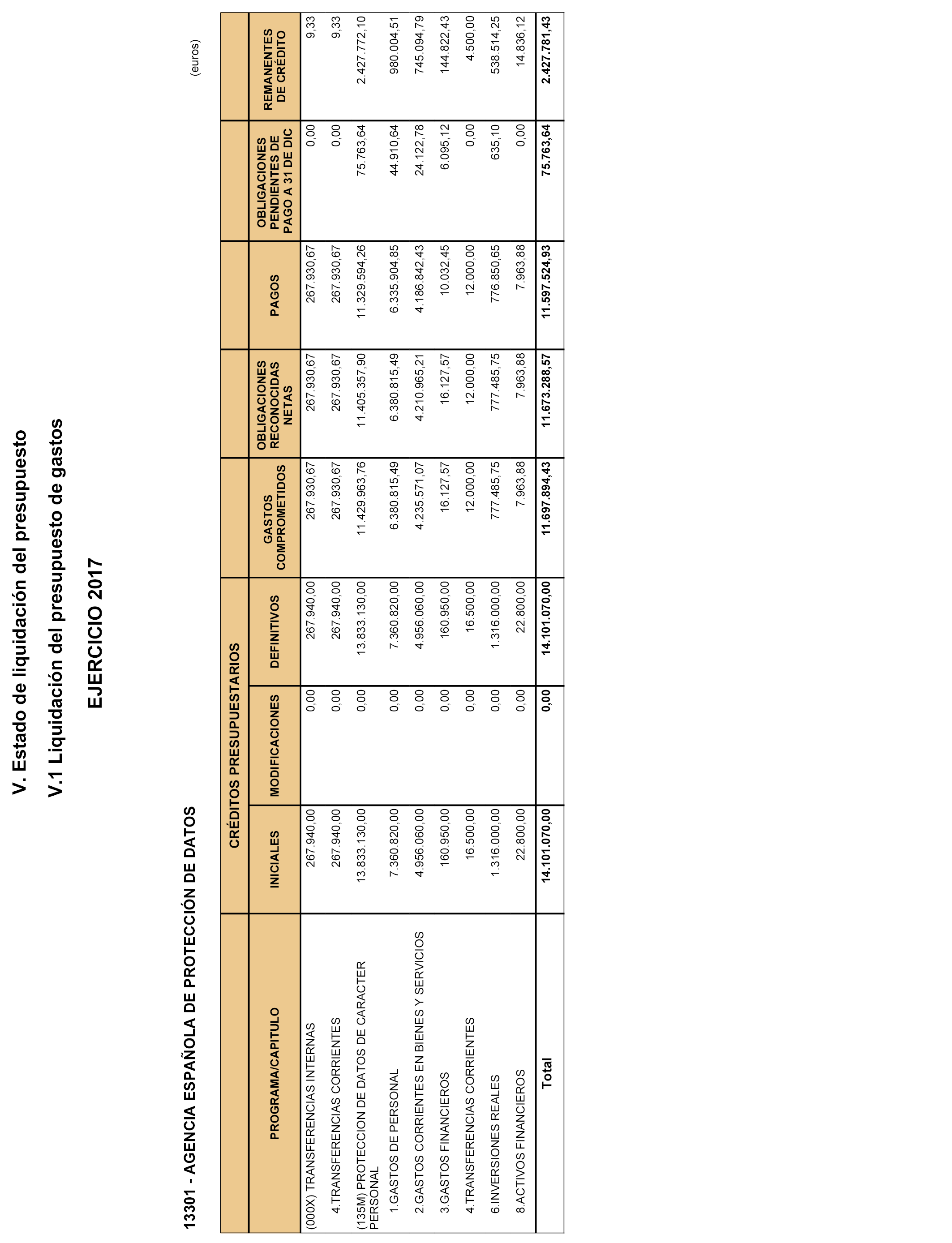 V. Estado de liquidación del presupuesto

V.1 Liquidación del presupuesto de gastos

EJERCICIO 2017

13301 - AGENCIA ESPAÑOLA DE PROTECCIÓN DE DATOS

(euros)

| PROGRAMA/CAPITULO | CRÉDITOS PRESUPUESTARIOS INICIALES | CRÉDITOS PRESUPUESTARIOS MODIFICACIONES | CRÉDITOS PRESUPUESTARIOS DEFINITIVOS | GASTOS COMPROMETIDOS | OBLIGACIONES RECONOCIDAS NETAS | PAGOS | OBLIGACIONES PENDIENTES DE PAGO A 31 DE DIC | REMANENTES DE CRÉDITO |
|---|---|---|---|---|---|---|---|---|
| (000X) TRANSFERENCIAS INTERNAS | 267.940,00 | 0,00 | 267.940,00 | 267.930,67 | 267.930,67 | 267.930,67 | 0,00 | 9,33 |
| 4.TRANSFERENCIAS CORRIENTES | 267.940,00 | 0,00 | 267.940,00 | 267.930,67 | 267.930,67 | 267.930,67 | 0,00 | 9,33 |
| (135M) PROTECCION DE DATOS DE CARACTER PERSONAL | 13.833.130,00 | 0,00 | 13.833.130,00 | 11.429.963,76 | 11.405.357,90 | 11.329.594,26 | 75.763,64 | 2.427.772,10 |
| 1.GASTOS DE PERSONAL | 7.360.820,00 | 0,00 | 7.360.820,00 | 6.380.815,49 | 6.380.815,49 | 6.335.904,85 | 44.910,64 | 980.004,51 |
| 2.GASTOS CORRIENTES EN BIENES Y SERVICIOS | 4.956.060,00 | 0,00 | 4.956.060,00 | 4.235.571,07 | 4.210.965,21 | 4.186.842,43 | 24.122,78 | 745.094,79 |
| 3.GASTOS FINANCIEROS | 160.950,00 | 0,00 | 160.950,00 | 16.127,57 | 16.127,57 | 10.032,45 | 6.095,12 | 144.822,43 |
| 4.TRANSFERENCIAS CORRIENTES | 16.500,00 | 0,00 | 16.500,00 | 12.000,00 | 12.000,00 | 12.000,00 | 0,00 | 4.500,00 |
| 6.INVERSIONES REALES | 1.316.000,00 | 0,00 | 1.316.000,00 | 777.485,75 | 777.485,75 | 776.850,65 | 635,10 | 538.514,25 |
| 8.ACTIVOS FINANCIEROS | 22.800,00 | 0,00 | 22.800,00 | 7.963,88 | 7.963,88 | 7.963,88 | 0,00 | 14.836,12 |
| Total | 14.101.070,00 | 0,00 | 14.101.070,00 | 11.697.894,43 | 11.673.288,57 | 11.597.524,93 | 75.763,64 | 2.427.781,43 |